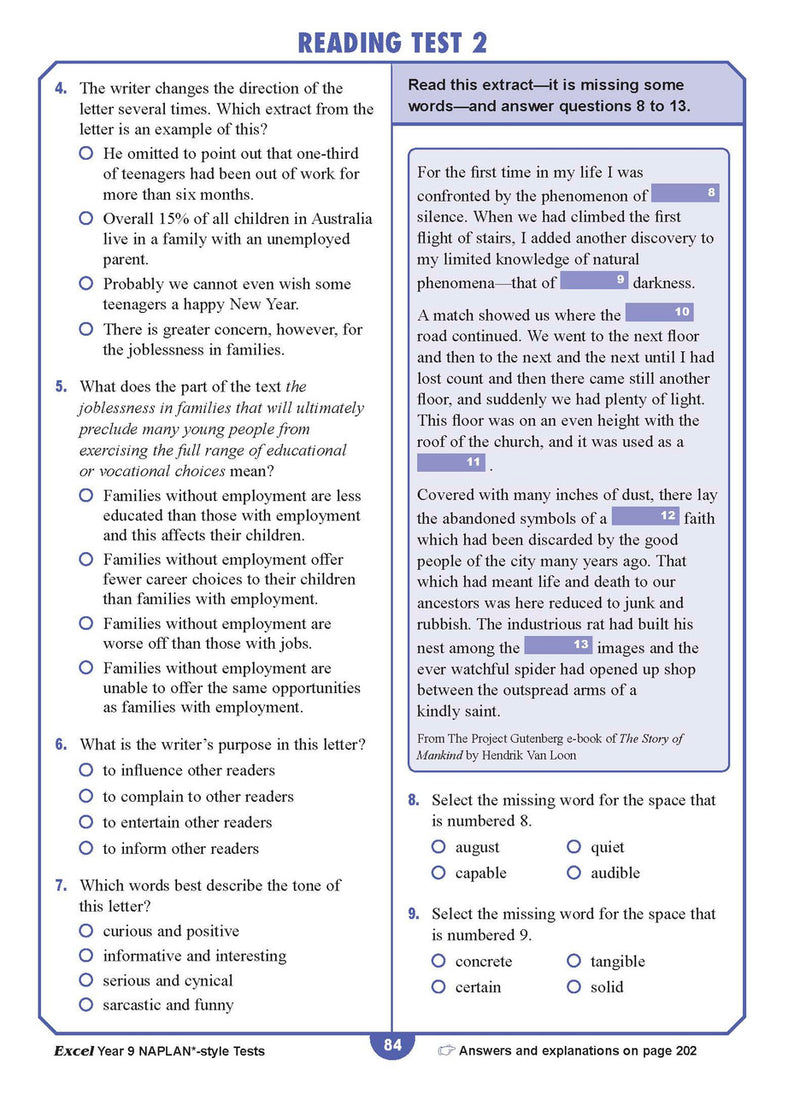 READING TEST 2

4. The writer changes the direction of the letter several times. Which extract from the letter is an example of this?
○ He omitted to point out that one-third of teenagers had been out of work for more than six months.
○ Overall 15% of all children in Australia live in a family with an unemployed parent.
○ Probably we cannot even wish some teenagers a happy New Year.
○ There is greater concern, however, for the joblessness in families.

5. What does the part of the text the joblessness in families that will ultimately preclude many young people from exercising the full range of educational or vocational choices mean?
○ Families without employment are less educated than those with employment and this affects their children.
○ Families without employment offer fewer career choices to their children than families with employment.
○ Families without employment are worse off than those with jobs.
○ Families without employment are unable to offer the same opportunities as families with employment.

6. What is the writer's purpose in this letter?
○ to influence other readers
○ to complain to other readers
○ to entertain other readers
○ to inform other readers

7. Which words best describe the tone of this letter?
○ curious and positive
○ informative and interesting
○ serious and cynical
○ sarcastic and funny

Read this extract—it is missing some words—and answer questions 8 to 13.

For the first time in my life I was confronted by the phenomenon of 8 silence. When we had climbed the first flight of stairs, I added another discovery to my limited knowledge of natural phenomena—that of 9 darkness.

A match showed us where the 10 road continued. We went to the next floor and then to the next and the next until I had lost count and then there came still another floor, and suddenly we had plenty of light. This floor was on an even height with the roof of the church, and it was used as a 11 .

Covered with many inches of dust, there lay the abandoned symbols of a 12 faith which had been discarded by the good people of the city many years ago. That which had meant life and death to our ancestors was here reduced to junk and rubbish. The industrious rat had built his nest among the 13 images and the ever watchful spider had opened up shop between the outspread arms of a kindly saint.

From The Project Gutenberg e-book of The Story of Mankind by Hendrik Van Loon

8. Select the missing word for the space that is numbered 8.
○ august ○ quiet
○ capable ○ audible

9. Select the missing word for the space that is numbered 9.
○ concrete ○ tangible
○ certain ○ solid

Excel Year 9 NAPLAN*-style Tests 84 ☞ Answers and explanations on page 202